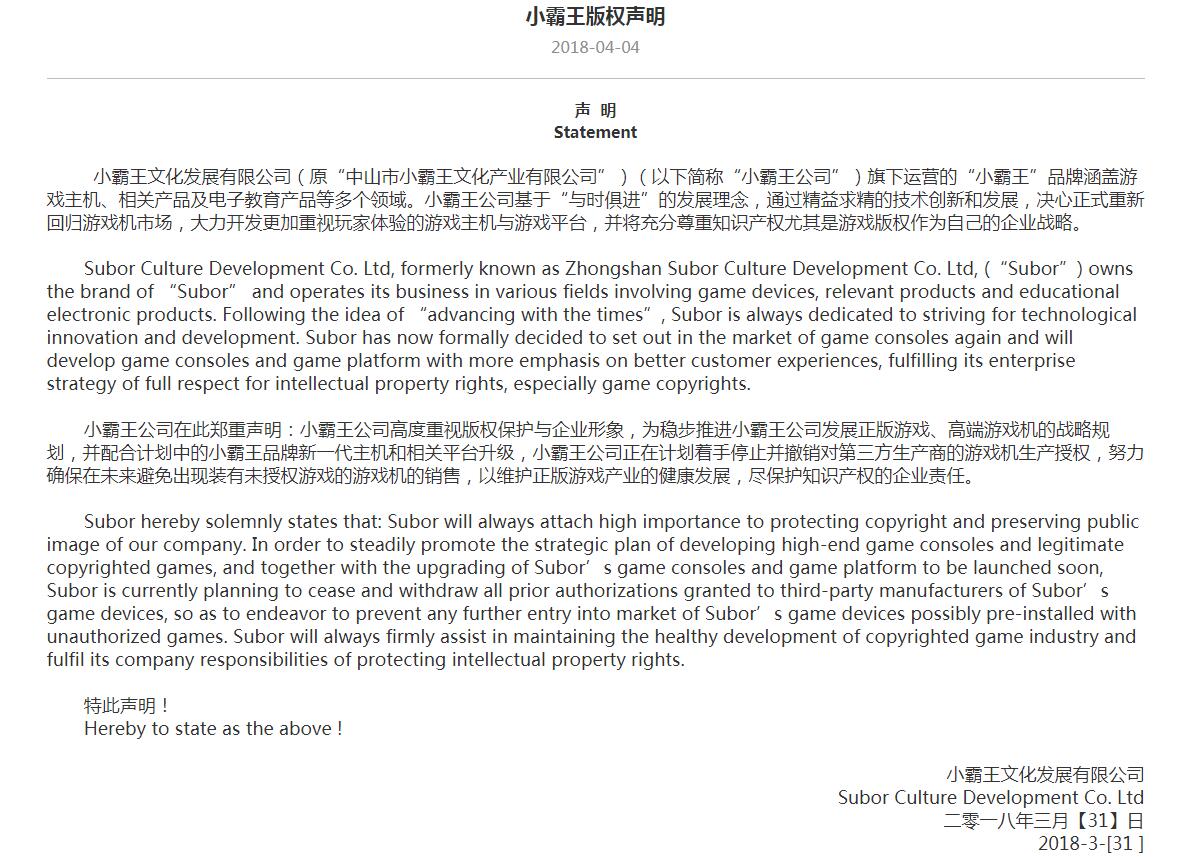 小霸王版权声明

2018-04-04

声 明
Statement

小霸王文化发展有限公司（原“中山市小霸王文化产业有限公司”）（以下简称“小霸王公司”）旗下运营的“小霸王”品牌涵盖游戏主机、相关产品及电子教育产品等多个领域。小霸王公司基于“与时俱进”的发展理念，通过精益求精的技术创新和发展，决心正式重新回归游戏机市场，大力开发更加重视玩家体验的游戏主机与游戏平台，并将充分尊重知识产权尤其是游戏版权作为自己的企业战略。

Subor Culture Development Co. Ltd, formerly known as Zhongshan Subor Culture Development Co. Ltd, (“Subor”) owns the brand of “Subor” and operates its business in various fields involving game devices, relevant products and educational electronic products. Following the idea of “advancing with the times”, Subor is always dedicated to striving for technological innovation and development. Subor has now formally decided to set out in the market of game consoles again and will develop game consoles and game platform with more emphasis on better customer experiences, fulfilling its enterprise strategy of full respect for intellectual property rights, especially game copyrights.

小霸王公司在此郑重声明：小霸王公司高度重视版权保护与企业形象，为稳步推进小霸王公司发展正版游戏、高端游戏机的战略规划，并配合计划中的小霸王品牌新一代主机和相关平台升级，小霸王公司正在计划着手停止并撤销对第三方生产商的游戏机生产授权，努力确保在未来避免出现装有未授权游戏的游戏机的销售，以维护正版游戏产业的健康发展，尽保护知识产权的企业责任。

Subor hereby solemnly states that: Subor will always attach high importance to protecting copyright and preserving public image of our company. In order to steadily promote the strategic plan of developing high-end game consoles and legitimate copyrighted games, and together with the upgrading of Subor’s game consoles and game platform to be launched soon, Subor is currently planning to cease and withdraw all prior authorizations granted to third-party manufacturers of Subor’s game devices, so as to endeavor to prevent any further entry into market of Subor’s game devices possibly pre-installed with unauthorized games. Subor will always firmly assist in maintaining the healthy development of copyrighted game industry and fulfil its company responsibilities of protecting intellectual property rights.

特此声明！
Hereby to state as the above !

小霸王文化发展有限公司
Subor Culture Development Co. Ltd
二零一八年三月【31】日
2018-3-[31 ]